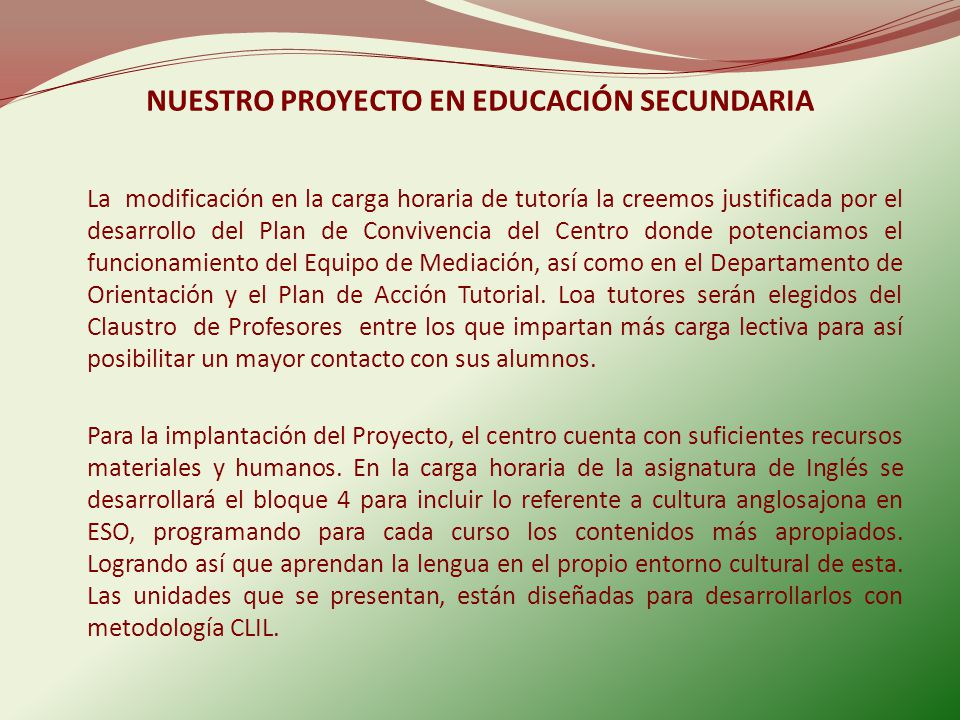 NUESTRO PROYECTO EN EDUCACIÓN SECUNDARIA

La modificación en la carga horaria de tutoría la creemos justificada por el desarrollo del Plan de Convivencia del Centro donde potenciamos el funcionamiento del Equipo de Mediación, así como en el Departamento de Orientación y el Plan de Acción Tutorial. Loa tutores serán elegidos del Claustro de Profesores entre los que impartan más carga lectiva para así posibilitar un mayor contacto con sus alumnos.

Para la implantación del Proyecto, el centro cuenta con suficientes recursos materiales y humanos. En la carga horaria de la asignatura de Inglés se desarrollará el bloque 4 para incluir lo referente a cultura anglosajona en ESO, programando para cada curso los contenidos más apropiados. Logrando así que aprendan la lengua en el propio entorno cultural de esta. Las unidades que se presentan, están diseñadas para desarrollarlos con metodología CLIL.